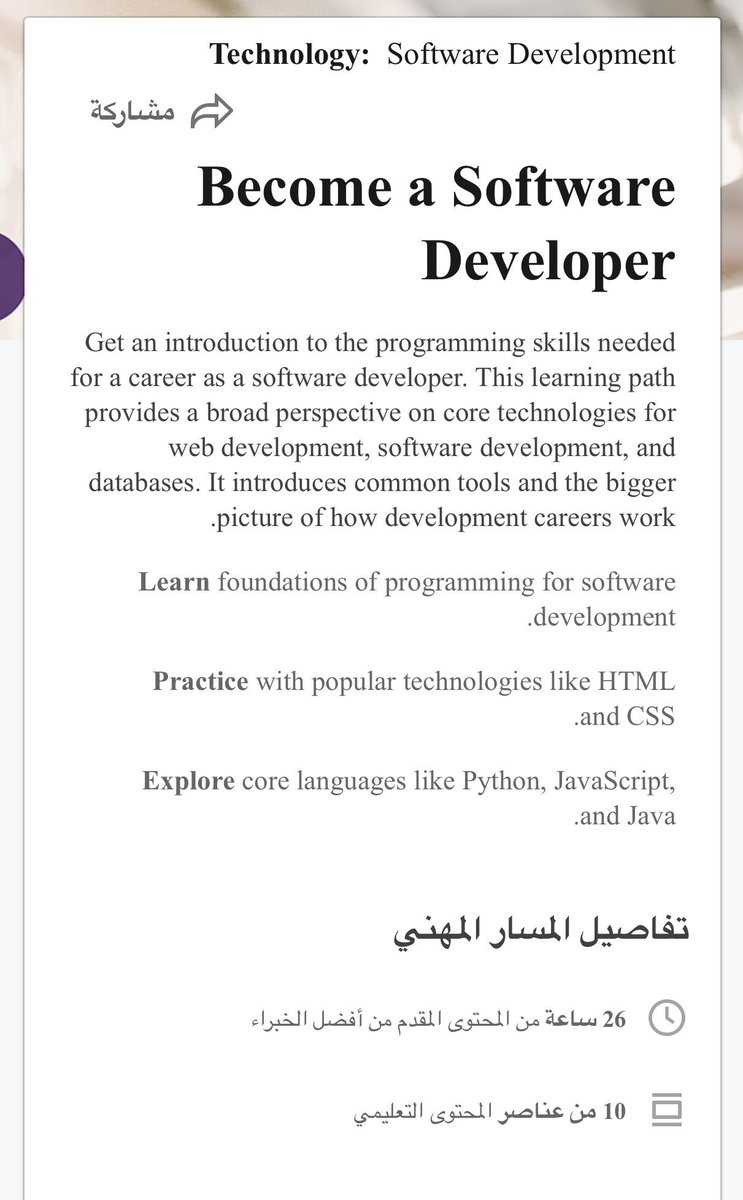 Technology: Software Development

مشاركة

Become a Software Developer

Get an introduction to the programming skills needed for a career as a software developer. This learning path provides a broad perspective on core technologies for web development, software development, and databases. It introduces common tools and the bigger picture of how development careers work.

Learn foundations of programming for software development.

Practice with popular technologies like HTML and CSS.

Explore core languages like Python, JavaScript, and Java.

تفاصيل المسار المهني

26 ساعة من المحتوى المقدم من أفضل الخبراء

10 من عناصر المحتوى التعليمي